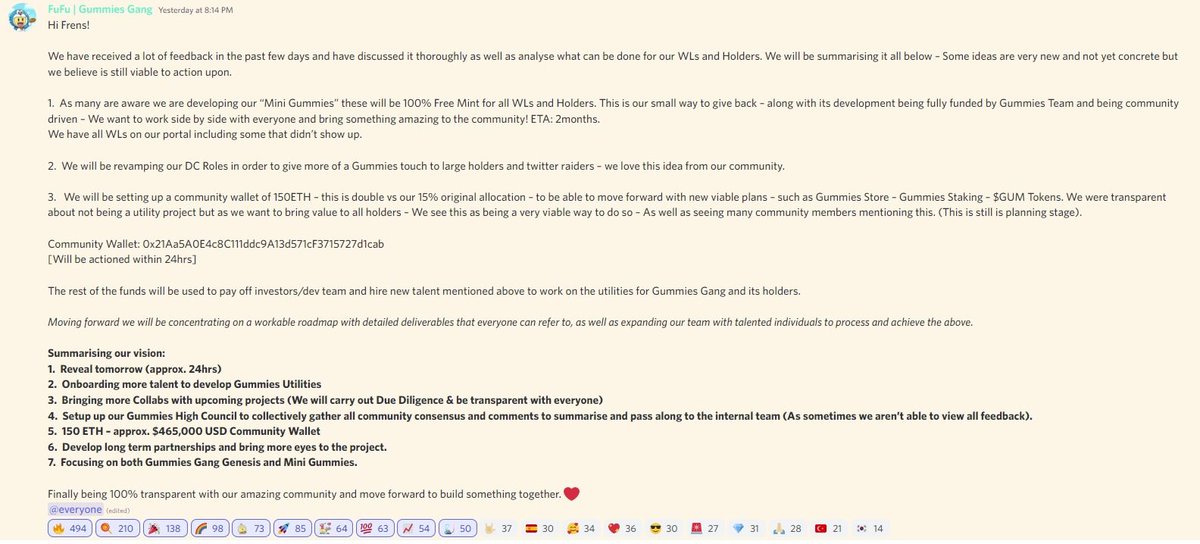 FuFu | Gummies Gang Yesterday at 8:14 PM
Hi Frens!

We have received a lot of feedback in the past few days and have discussed it thoroughly as well as analyse what can be done for our WLs and Holders. We will be summarising it all below – Some ideas are very new and not yet concrete but we believe is still viable to action upon.

1. As many are aware we are developing our "Mini Gummies" these will be 100% Free Mint for all WLs and Holders. This is our small way to give back – along with its development being fully funded by Gummies Team and being community driven – We want to work side by side with everyone and bring something amazing to the community! ETA: 2months.
We have all WLs on our portal including some that didn't show up.

2. We will be revamping our DC Roles in order to give more of a Gummies touch to large holders and twitter raiders – we love this idea from our community.

3. We will be setting up a community wallet of 150ETH – this is double vs our 15% original allocation – to be able to move forward with new viable plans – such as Gummies Store – Gummies Staking – $GUM Tokens. We were transparent about not being a utility project but as we want to bring value to all holders – We see this as being a very viable way to do so – As well as seeing many community members mentioning this. (This is still is planning stage).

Community Wallet: 0x21Aa5A0E4c8C111ddc9A13d571cF3715727d1cab
[Will be actioned within 24hrs]

The rest of the funds will be used to pay off investors/dev team and hire new talent mentioned above to work on the utilities for Gummies Gang and its holders.

Moving forward we will be concentrating on a workable roadmap with detailed deliverables that everyone can refer to, as well as expanding our team with talented individuals to process and achieve the above.

Summarising our vision:
1. Reveal tomorrow (approx. 24hrs)
2. Onboarding more talent to develop Gummies Utilities
3. Bringing more Collabs with upcoming projects (We will carry out Due Diligence & be transparent with everyone)
4. Setup up our Gummies High Council to collectively gather all community consensus and comments to summarise and pass along to the internal team (As sometimes we aren't able to view all feedback).
5. 150 ETH – approx. $465,000 USD Community Wallet
6. Develop long term partnerships and bring more eyes to the project.
7. Focusing on both Gummies Gang Genesis and Mini Gummies.

Finally being 100% transparent with our amazing community and move forward to build something together.
@everyone (edited)

494 210 138 98 73 85 64 63 54 50 37 30 34 36 30 27 31 28 21 14